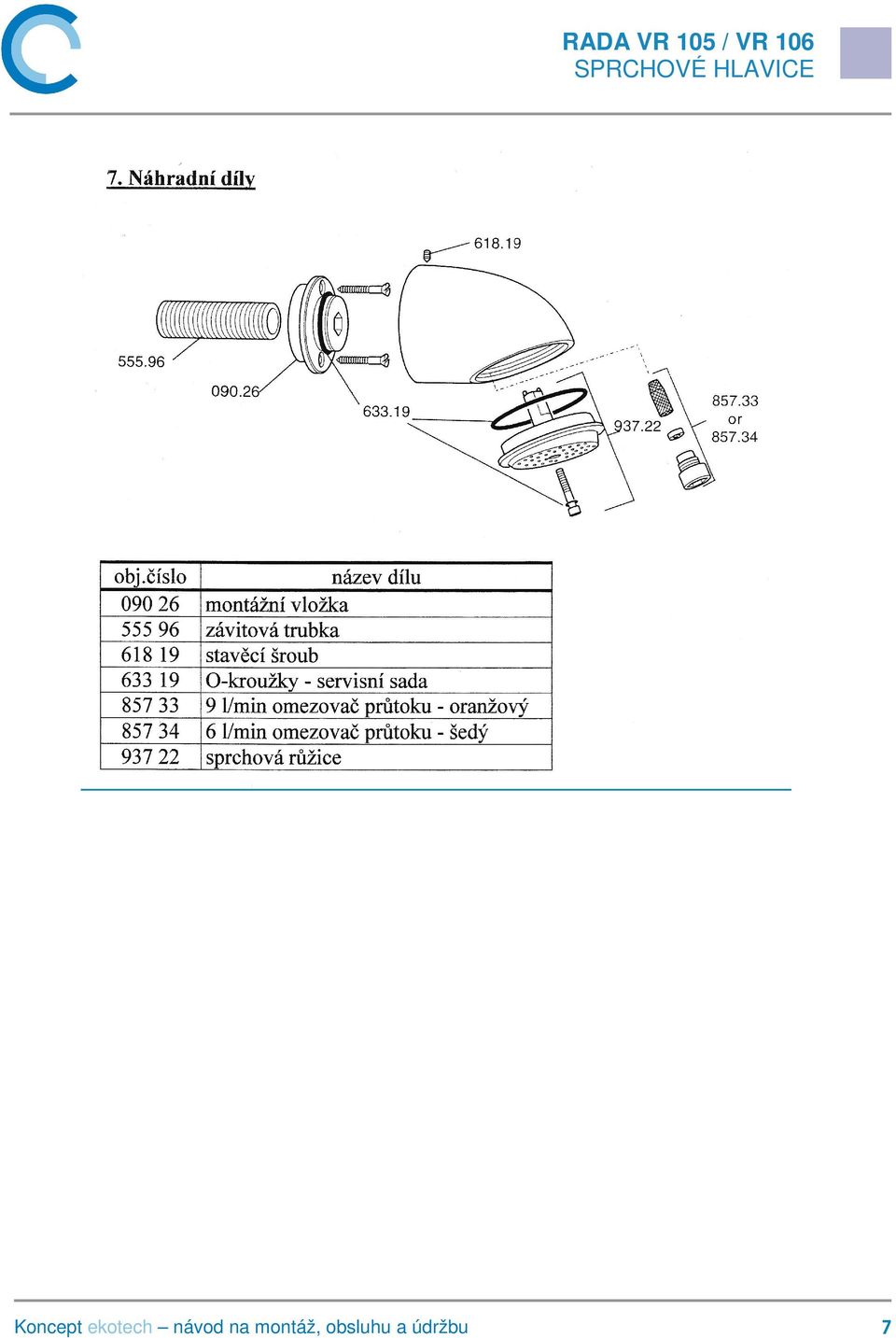 RADA VR 105 / VR 106
SPRCHOVÉ HLAVICE

7. Náhradní díly

618.19

555.96

090.26

633.19

937.22

857.33
or
857.34

| obj.číslo | název dílu |
|---|---|
| 090 26 | montážní vložka |
| 555 96 | závitová trubka |
| 618 19 | stavěcí šroub |
| 633 19 | O-kroužky - servisní sada |
| 857 33 | 9 l/min omezovač průtoku - oranžový |
| 857 34 | 6 l/min omezovač průtoku - šedý |
| 937 22 | sprchová růžice |

Koncept ekotech – návod na montáž, obsluhu a údržbu 7